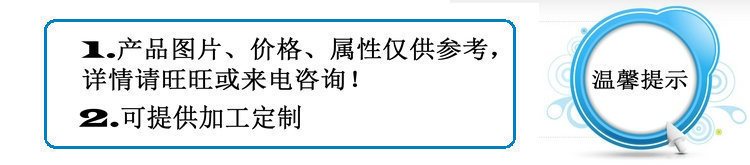 1.产品图片、价格、属性仅供参考，详情请旺旺或来电咨询！

2.可提供加工定制

温馨提示